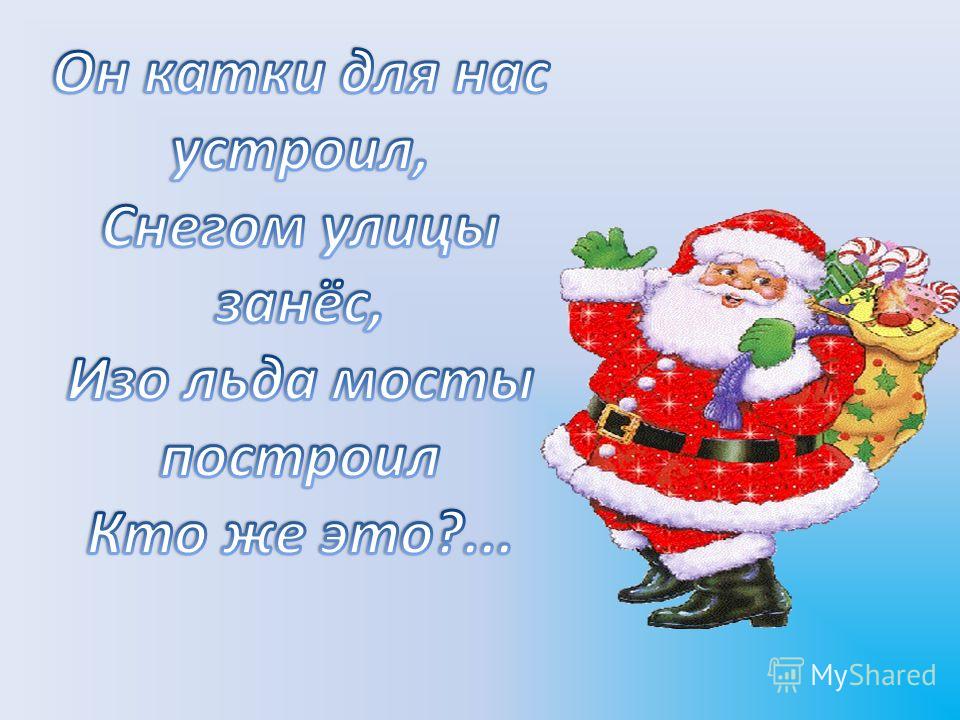 Он катки для нас устроил,
Снегом улицы занёс,
Изо льда мосты построил
Кто же это?...

MyShared